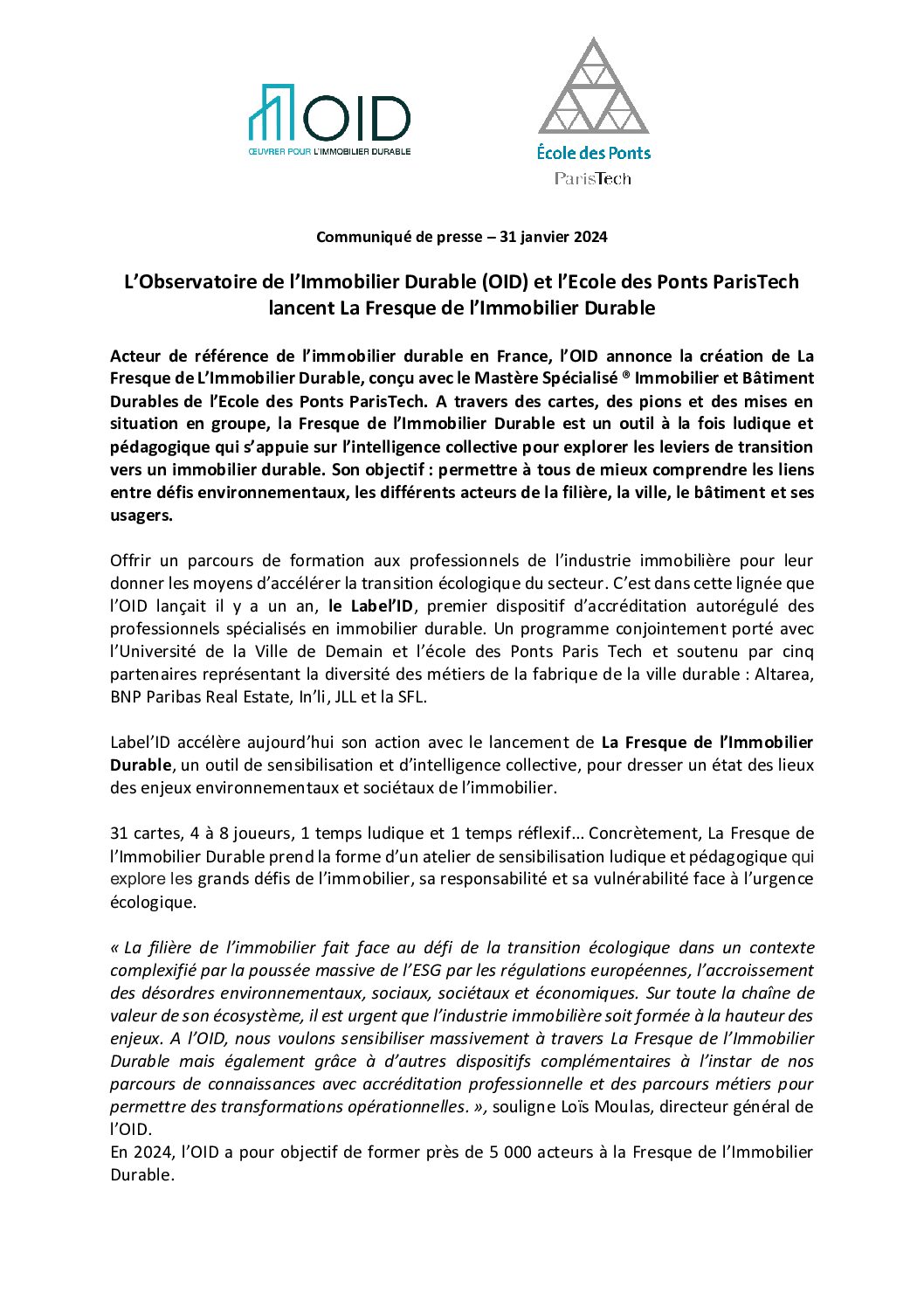 OID
ŒUVRER POUR L'IMMOBILIER DURABLE

École des Ponts
ParisTech

Communiqué de presse – 31 janvier 2024

L'Observatoire de l'Immobilier Durable (OID) et l'Ecole des Ponts ParisTech lancent La Fresque de l'Immobilier Durable

Acteur de référence de l'immobilier durable en France, l'OID annonce la création de La Fresque de L'Immobilier Durable, conçu avec le Mastère Spécialisé ® Immobilier et Bâtiment Durables de l'Ecole des Ponts ParisTech. A travers des cartes, des pions et des mises en situation en groupe, la Fresque de l'Immobilier Durable est un outil à la fois ludique et pédagogique qui s'appuie sur l'intelligence collective pour explorer les leviers de transition vers un immobilier durable. Son objectif : permettre à tous de mieux comprendre les liens entre défis environnementaux, les différents acteurs de la filière, la ville, le bâtiment et ses usagers.

Offrir un parcours de formation aux professionnels de l'industrie immobilière pour leur donner les moyens d'accélérer la transition écologique du secteur. C'est dans cette lignée que l'OID lançait il y a un an, le Label'ID, premier dispositif d'accréditation autorégulé des professionnels spécialisés en immobilier durable. Un programme conjointement porté avec l'Université de la Ville de Demain et l'école des Ponts Paris Tech et soutenu par cinq partenaires représentant la diversité des métiers de la fabrique de la ville durable : Altarea, BNP Paribas Real Estate, In'li, JLL et la SFL.

Label'ID accélère aujourd'hui son action avec le lancement de La Fresque de l'Immobilier Durable, un outil de sensibilisation et d'intelligence collective, pour dresser un état des lieux des enjeux environnementaux et sociétaux de l'immobilier.

31 cartes, 4 à 8 joueurs, 1 temps ludique et 1 temps réflexif... Concrètement, La Fresque de l'Immobilier Durable prend la forme d'un atelier de sensibilisation ludique et pédagogique qui explore les grands défis de l'immobilier, sa responsabilité et sa vulnérabilité face à l'urgence écologique.

« La filière de l'immobilier fait face au défi de la transition écologique dans un contexte complexifié par la poussée massive de l'ESG par les régulations européennes, l'accroissement des désordres environnementaux, sociaux, sociétaux et économiques. Sur toute la chaîne de valeur de son écosystème, il est urgent que l'industrie immobilière soit formée à la hauteur des enjeux. A l'OID, nous voulons sensibiliser massivement à travers La Fresque de l'Immobilier Durable mais également grâce à d'autres dispositifs complémentaires à l'instar de nos parcours de connaissances avec accréditation professionnelle et des parcours métiers pour permettre des transformations opérationnelles. », souligne Loïs Moulas, directeur général de l'OID.
En 2024, l'OID a pour objectif de former près de 5 000 acteurs à la Fresque de l'Immobilier Durable.